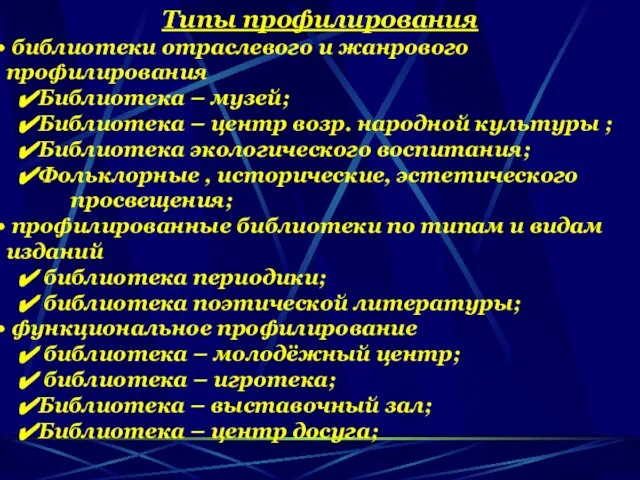 Типы профилирования

• библиотеки отраслевого и жанрового профилирования

✔Библиотека – музей;

✔Библиотека – центр возр. народной культуры ;

✔Библиотека экологического воспитания;

✔Фольклорные , исторические, эстетического просвещения;

• профилированные библиотеки по типам и видам изданий

✔ библиотека периодики;

✔ библиотека поэтической литературы;

• функциональное профилирование

✔ библиотека – молодёжный центр;

✔ библиотека – игротека;

✔Библиотека – выставочный зал;

✔Библиотека – центр досуга;